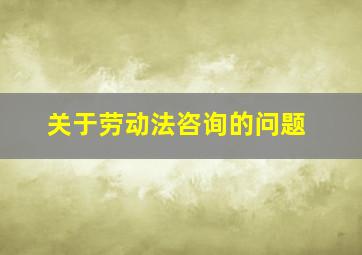 关于劳动法咨询的问题